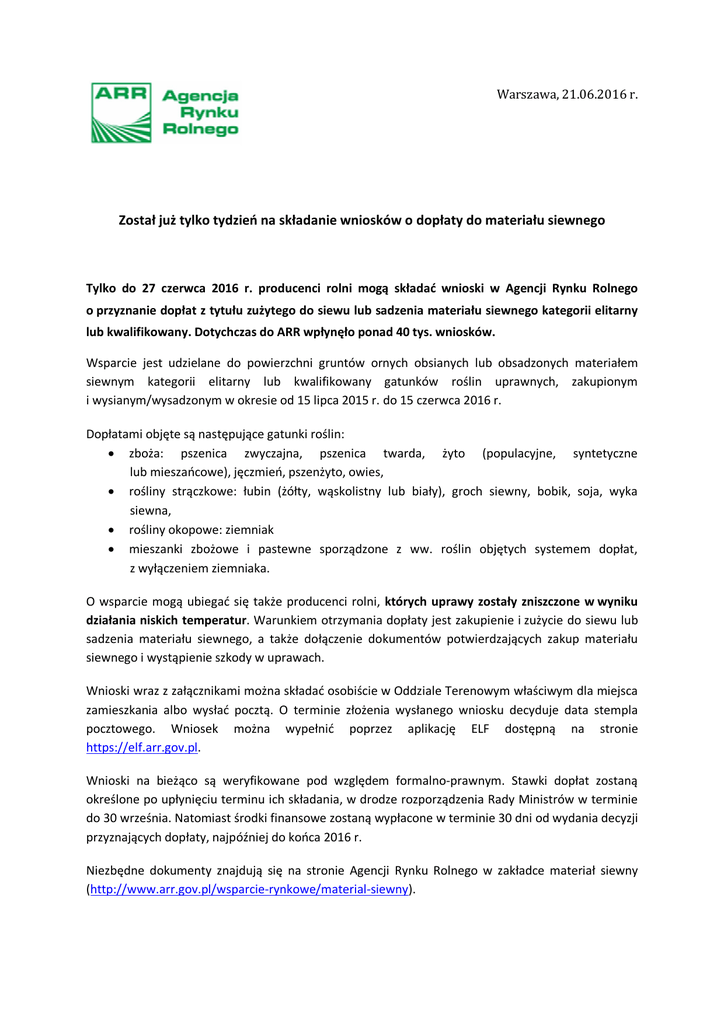 ARR Agencja Rynku Rolnego

Warszawa, 21.06.2016 r.

Został już tylko tydzień na składanie wniosków o dopłaty do materiału siewnego

Tylko do 27 czerwca 2016 r. producenci rolni mogą składać wnioski w Agencji Rynku Rolnego o przyznanie dopłat z tytułu zużytego do siewu lub sadzenia materiału siewnego kategorii elitarny lub kwalifikowany. Dotychczas do ARR wpłynęło ponad 40 tys. wniosków.

Wsparcie jest udzielane do powierzchni gruntów ornych obsianych lub obsadzonych materiałem siewnym kategorii elitarny lub kwalifikowany gatunków roślin uprawnych, zakupionym i wysianym/wysadzonym w okresie od 15 lipca 2015 r. do 15 czerwca 2016 r.

Dopłatami objęte są następujące gatunki roślin:
• zboża: pszenica zwyczajna, pszenica twarda, żyto (populacyjne, syntetyczne lub mieszańcowe), jęczmień, pszenżyto, owies,
• rośliny strączkowe: łubin (żółty, wąskolistny lub biały), groch siewny, bobik, soja, wyka siewna,
• rośliny okopowe: ziemniak
• mieszanki zbożowe i pastewne sporządzone z ww. roślin objętych systemem dopłat, z wyłączeniem ziemniaka.

O wsparcie mogą ubiegać się także producenci rolni, których uprawy zostały zniszczone w wyniku działania niskich temperatur. Warunkiem otrzymania dopłaty jest zakupienie i zużycie do siewu lub sadzenia materiału siewnego, a także dołączenie dokumentów potwierdzających zakup materiału siewnego i wystąpienie szkody w uprawach.

Wnioski wraz z załącznikami można składać osobiście w Oddziale Terenowym właściwym dla miejsca zamieszkania albo wysłać pocztą. O terminie złożenia wysłanego wniosku decyduje data stempla pocztowego. Wniosek można wypełnić poprzez aplikację ELF dostępną na stronie https://elf.arr.gov.pl.

Wnioski na bieżąco są weryfikowane pod względem formalno-prawnym. Stawki dopłat zostaną określone po upłynięciu terminu ich składania, w drodze rozporządzenia Rady Ministrów w terminie do 30 września. Natomiast środki finansowe zostaną wypłacone w terminie 30 dni od wydania decyzji przyznających dopłaty, najpóźniej do końca 2016 r.

Niezbędne dokumenty znajdują się na stronie Agencji Rynku Rolnego w zakładce materiał siewny (http://www.arr.gov.pl/wsparcie-rynkowe/material-siewny).